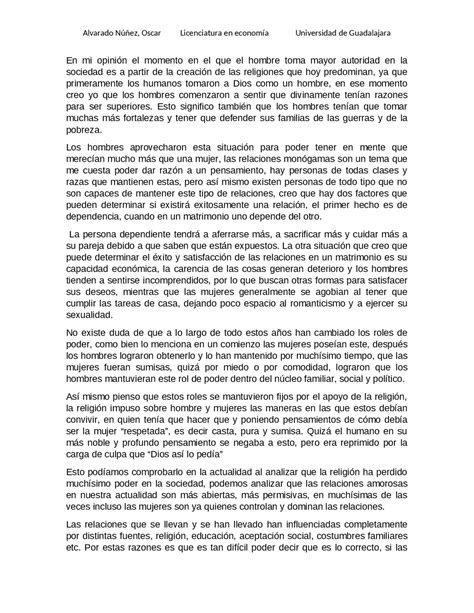 Alvarado Núñez, Oscar Licenciatura en economía Universidad de Guadalajara

En mi opinión el momento en el que el hombre toma mayor autoridad en la sociedad es a partir de la creación de las religiones que hoy predominan, ya que primeramente los humanos tomaron a Dios como un hombre, en ese momento creo yo que los hombres comenzaron a sentir que divinamente tenían razones para ser superiores. Esto significo también que los hombres tenían que tomar muchas más fortalezas y tener que defender sus familias de las guerras y de la pobreza.

Los hombres aprovecharon esta situación para poder tener en mente que merecían mucho más que una mujer, las relaciones monógamas son un tema que me cuesta poder dar razón a un pensamiento, hay personas de todas clases y razas que mantienen estas, pero así mismo existen personas de todo tipo que no son capaces de mantener este tipo de relaciones, creo que hay dos factores que pueden determinar si existirá exitosamente una relación, el primer hecho es de dependencia, cuando en un matrimonio uno depende del otro.

La persona dependiente tendrá a aferrarse más, a sacrificar más y cuidar más a su pareja debido a que saben que están expuestos. La otra situación que creo que puede determinar el éxito y satisfacción de las relaciones en un matrimonio es su capacidad económica, la carencia de las cosas generan deterioro y los hombres tienden a sentirse incomprendidos, por lo que buscan otras formas para satisfacer sus deseos, mientras que las mujeres generalmente se agobian al tener que cumplir las tareas de casa, dejando poco espacio al romanticismo y a ejercer su sexualidad.

No existe duda de que a lo largo de todo estos años han cambiado los roles de poder, como bien lo menciona en un comienzo las mujeres poseían este, después los hombres lograron obtenerlo y lo han mantenido por muchísimo tiempo, que las mujeres fueran sumisas, quizá por miedo o por comodidad, lograron que los hombres mantuvieran este rol de poder dentro del núcleo familiar, social y político.

Así mismo pienso que estos roles se mantuvieron fijos por el apoyo de la religión, la religión impuso sobre hombre y mujeres las maneras en las que estos debían convivir, en quien tenía que hacer que y poniendo pensamientos de cómo debía ser la mujer "respetada", es decir casta, pura y sumisa. Quizá el humano en su más noble y profundo pensamiento se negaba a esto, pero era reprimido por la carga de culpa que "Dios así lo pedía"

Esto podíamos comprobarlo en la actualidad al analizar que la religión ha perdido muchísimo poder en la sociedad, podemos analizar que las relaciones amorosas en nuestra actualidad son más abiertas, más permisivas, en muchísimas de las veces incluso las mujeres son ya quienes controlan y dominan las relaciones.

Las relaciones que se llevan y se han llevado han influenciadas completamente por distintas fuentes, religión, educación, aceptación social, costumbres familiares etc. Por estas razones es que es tan difícil poder decir que es lo correcto, si las